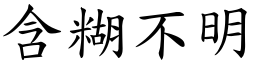 含糊不明